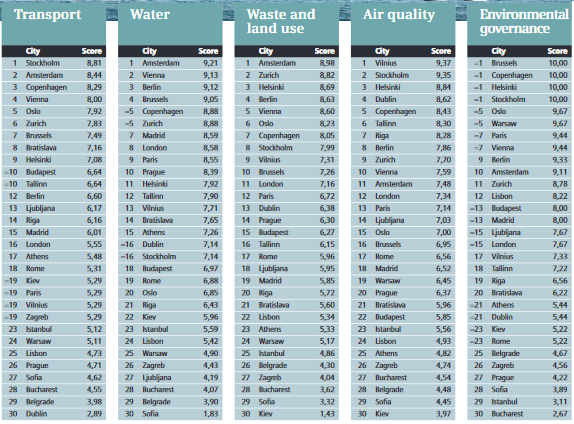 Transport

| | City | Score |
|---|---|---|
| 1 | Stockholm | 8,81 |
| 2 | Amsterdam | 8,44 |
| 3 | Copenhagen | 8,29 |
| 4 | Vienna | 8,00 |
| 5 | Oslo | 7,92 |
| 6 | Zurich | 7,83 |
| 7 | Brussels | 7,49 |
| 8 | Bratislava | 7,16 |
| 9 | Helsinki | 7,08 |
| =10 | Budapest | 6,64 |
| =10 | Tallinn | 6,64 |
| 12 | Berlin | 6,60 |
| 13 | Ljubljana | 6,17 |
| 14 | Riga | 6,16 |
| 15 | Madrid | 6,01 |
| 16 | London | 5,55 |
| 17 | Athens | 5,48 |
| 18 | Rome | 5,31 |
| =19 | Kiev | 5,29 |
| =19 | Paris | 5,29 |
| =19 | Vilnius | 5,29 |
| =19 | Zagreb | 5,29 |
| 23 | Istanbul | 5,12 |
| 24 | Warsaw | 5,11 |
| 25 | Lisbon | 4,73 |
| 26 | Prague | 4,71 |
| 27 | Sofia | 4,62 |
| 28 | Bucharest | 4,55 |
| 29 | Belgrade | 3,98 |
| 30 | Dublin | 2,89 |

Water

| | City | Score |
|---|---|---|
| 1 | Amsterdam | 9,21 |
| 2 | Vienna | 9,13 |
| 3 | Berlin | 9,12 |
| 4 | Brussels | 9,05 |
| =5 | Copenhagen | 8,88 |
| =5 | Zurich | 8,88 |
| 7 | Madrid | 8,59 |
| 8 | London | 8,58 |
| 9 | Paris | 8,55 |
| 10 | Prague | 8,39 |
| 11 | Helsinki | 7,92 |
| 12 | Tallinn | 7,90 |
| 13 | Vilnius | 7,71 |
| 14 | Bratislava | 7,65 |
| 15 | Athens | 7,26 |
| =16 | Dublin | 7,14 |
| =16 | Stockholm | 7,14 |
| 18 | Budapest | 6,97 |
| 19 | Rome | 6,88 |
| 20 | Oslo | 6,85 |
| 21 | Riga | 6,43 |
| 22 | Kiev | 5,96 |
| 23 | Istanbul | 5,59 |
| 24 | Lisbon | 5,42 |
| 25 | Warsaw | 4,90 |
| 26 | Zagreb | 4,43 |
| 27 | Ljubljana | 4,19 |
| 28 | Bucharest | 4,07 |
| 29 | Belgrade | 3,90 |
| 30 | Sofia | 1,83 |

Waste and land use

| | City | Score |
|---|---|---|
| 1 | Amsterdam | 8,98 |
| 2 | Zurich | 8,82 |
| 3 | Helsinki | 8,69 |
| 4 | Berlin | 8,63 |
| 5 | Vienna | 8,60 |
| 6 | Oslo | 8,23 |
| 7 | Copenhagen | 8,05 |
| 8 | Stockholm | 7,99 |
| 9 | Vilnius | 7,31 |
| 10 | Brussels | 7,26 |
| 11 | London | 7,16 |
| 12 | Paris | 6,72 |
| 13 | Dublin | 6,38 |
| 14 | Prague | 6,30 |
| 15 | Budapest | 6,27 |
| 16 | Tallinn | 6,15 |
| 17 | Rome | 5,96 |
| 18 | Ljubljana | 5,95 |
| 19 | Madrid | 5,85 |
| 20 | Riga | 5,72 |
| 21 | Bratislava | 5,60 |
| 22 | Lisbon | 5,34 |
| 23 | Athens | 5,33 |
| 24 | Warsaw | 5,17 |
| 25 | Istanbul | 4,86 |
| 26 | Belgrade | 4,30 |
| 27 | Zagreb | 4,04 |
| 28 | Bucharest | 3,62 |
| 29 | Sofia | 3,32 |
| 30 | Kiev | 1,43 |

Air quality

| | City | Score |
|---|---|---|
| 1 | Vilnius | 9,37 |
| 2 | Stockholm | 9,35 |
| 3 | Helsinki | 8,84 |
| 4 | Dublin | 8,62 |
| 5 | Copenhagen | 8,43 |
| 6 | Tallinn | 8,30 |
| 7 | Riga | 8,28 |
| 8 | Berlin | 7,86 |
| 9 | Zurich | 7,70 |
| 10 | Vienna | 7,59 |
| 11 | Amsterdam | 7,48 |
| 12 | London | 7,34 |
| 13 | Paris | 7,14 |
| 14 | Ljubljana | 7,03 |
| 15 | Oslo | 7,00 |
| 16 | Brussels | 6,95 |
| 17 | Rome | 6,56 |
| 18 | Madrid | 6,52 |
| 19 | Warsaw | 6,45 |
| 20 | Prague | 6,37 |
| 21 | Bratislava | 5,96 |
| 22 | Budapest | 5,85 |
| 23 | Istanbul | 5,56 |
| 24 | Lisbon | 4,93 |
| 25 | Athens | 4,82 |
| 26 | Zagreb | 4,74 |
| 27 | Bucharest | 4,54 |
| 28 | Belgrade | 4,48 |
| 29 | Sofia | 4,45 |
| 30 | Kiev | 3,97 |

Environmental governance

| | City | Score |
|---|---|---|
| =1 | Brussels | 10,00 |
| =1 | Copenhagen | 10,00 |
| =1 | Helsinki | 10,00 |
| =1 | Stockholm | 10,00 |
| =5 | Oslo | 9,67 |
| =5 | Warsaw | 9,67 |
| =7 | Paris | 9,44 |
| =7 | Vienna | 9,44 |
| 9 | Berlin | 9,33 |
| 10 | Amsterdam | 9,11 |
| 11 | Zurich | 8,78 |
| 12 | Lisbon | 8,22 |
| =13 | Budapest | 8,00 |
| =13 | Madrid | 8,00 |
| =15 | Ljubljana | 7,67 |
| =15 | London | 7,67 |
| 17 | Vilnius | 7,33 |
| 18 | Tallinn | 7,22 |
| 19 | Riga | 6,56 |
| 20 | Bratislava | 6,22 |
| =21 | Athens | 5,44 |
| =21 | Dublin | 5,44 |
| =23 | Kiev | 5,22 |
| =23 | Rome | 5,22 |
| 25 | Belgrade | 4,67 |
| 26 | Zagreb | 4,56 |
| 27 | Prague | 4,22 |
| 28 | Sofia | 3,89 |
| 29 | Istanbul | 3,11 |
| 30 | Bucharest | 2,67 |